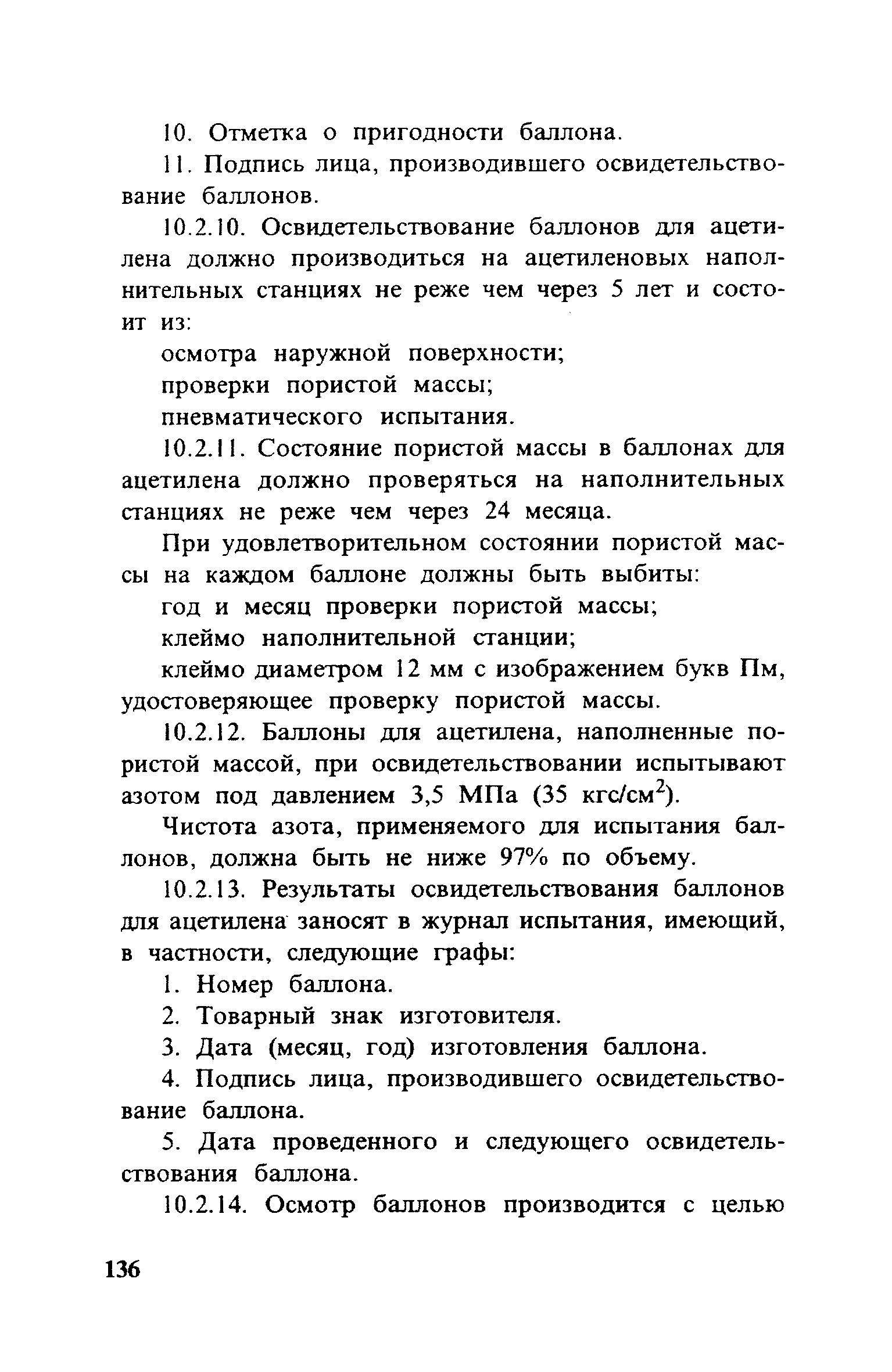 10. Отметка о пригодности баллона.

11. Подпись лица, производившего освидетельствование баллонов.

10.2.10. Освидетельствование баллонов для ацетилена должно производиться на ацетиленовых наполнительных станциях не реже чем через 5 лет и состоит из:

осмотра наружной поверхности;

проверки пористой массы;

пневматического испытания.

10.2.11. Состояние пористой массы в баллонах для ацетилена должно проверяться на наполнительных станциях не реже чем через 24 месяца.

При удовлетворительном состоянии пористой массы на каждом баллоне должны быть выбиты:

год и месяц проверки пористой массы;

клеймо наполнительной станции;

клеймо диаметром 12 мм с изображением букв Пм, удостоверяющее проверку пористой массы.

10.2.12. Баллоны для ацетилена, наполненные пористой массой, при освидетельствовании испытывают азотом под давлением 3,5 МПа (35 кгс/см$^2$).

Чистота азота, применяемого для испытания баллонов, должна быть не ниже 97% по объему.

10.2.13. Результаты освидетельствования баллонов для ацетилена заносят в журнал испытания, имеющий, в частности, следующие графы:

1. Номер баллона.

2. Товарный знак изготовителя.

3. Дата (месяц, год) изготовления баллона.

4. Подпись лица, производившего освидетельствование баллона.

5. Дата проведенного и следующего освидетельствования баллона.

10.2.14. Осмотр баллонов производится с целью

136